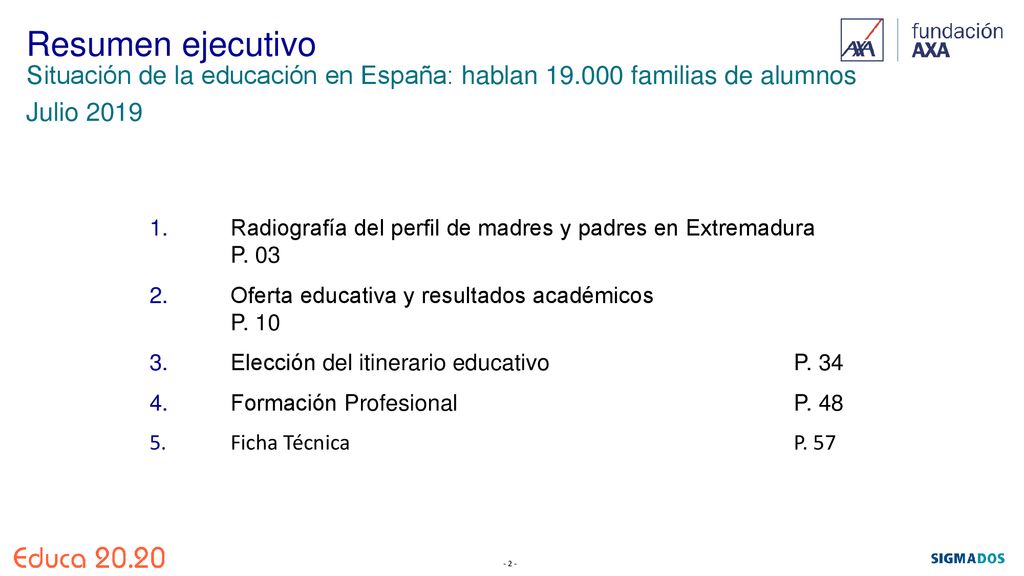 Resumen ejecutivo
Situación de la educación en España: hablan 19.000 familias de alumnos
Julio 2019

AXA fundación AXA

1. Radiografía del perfil de madres y padres en Extremadura P. 03
2. Oferta educativa y resultados académicos P. 10
3. Elección del itinerario educativo P. 34
4. Formación Profesional P. 48
5. Ficha Técnica P. 57

Educa 20.20

- 2 -

SIGMADOS